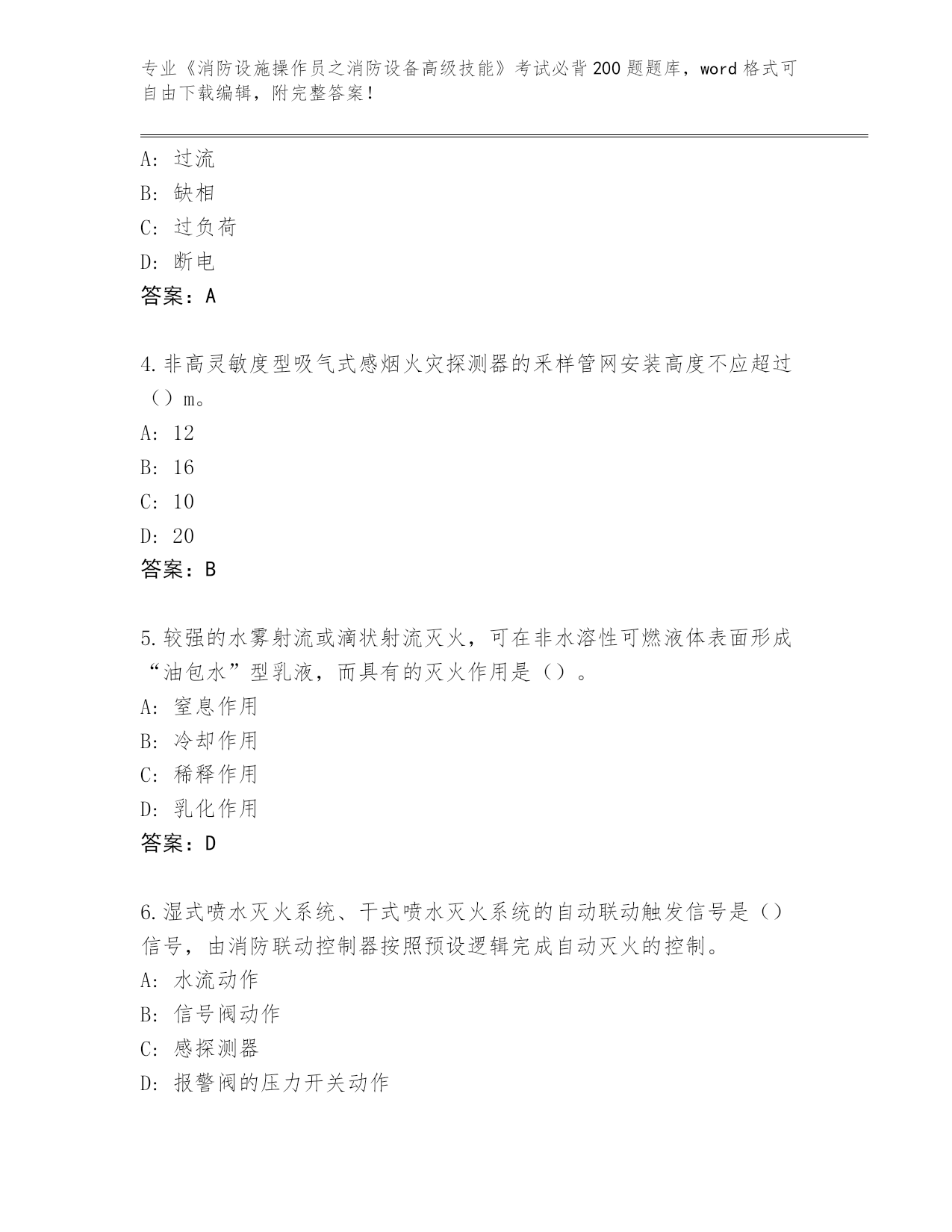 专业《消防设施操作员之消防设备高级技能》考试必背200题题库，word格式可自由下载编辑，附完整答案！

A: 过流
B: 缺相
C: 过负荷
D: 断电
答案：A

4.非高灵敏度型吸气式感烟火灾探测器的采样管网安装高度不应超过（）m。
A: 12
B: 16
C: 10
D: 20
答案：B

5.较强的水雾射流或滴状射流灭火，可在非水溶性可燃液体表面形成“油包水”型乳液，而具有的灭火作用是（）。
A: 窒息作用
B: 冷却作用
C: 稀释作用
D: 乳化作用
答案：D

6.湿式喷水灭火系统、干式喷水灭火系统的自动联动触发信号是（）信号，由消防联动控制器按照预设逻辑完成自动灭火的控制。
A: 水流动作
B: 信号阀动作
C: 感探测器
D: 报警阀的压力开关动作